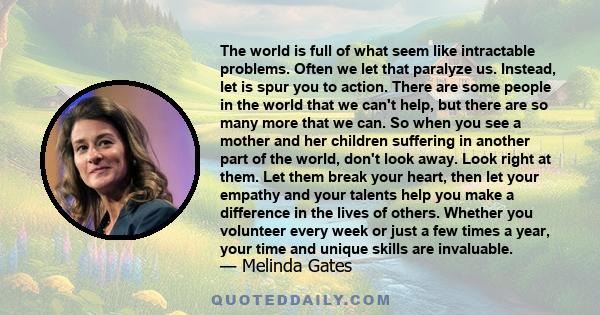 The world is full of what seem like intractable problems. Often we let that paralyze us. Instead, let is spur you to action. There are some people in the world that we can't help, but there are so many more that we can. So when you see a mother and her children suffering in another part of the world, don't look away. Look right at them. Let them break your heart, then let your empathy and your talents help you make a difference in the lives of others. Whether you volunteer every week or just a few times a year, your time and unique skills are invaluable.
— Melinda Gates

QUOTEDDAILY.COM